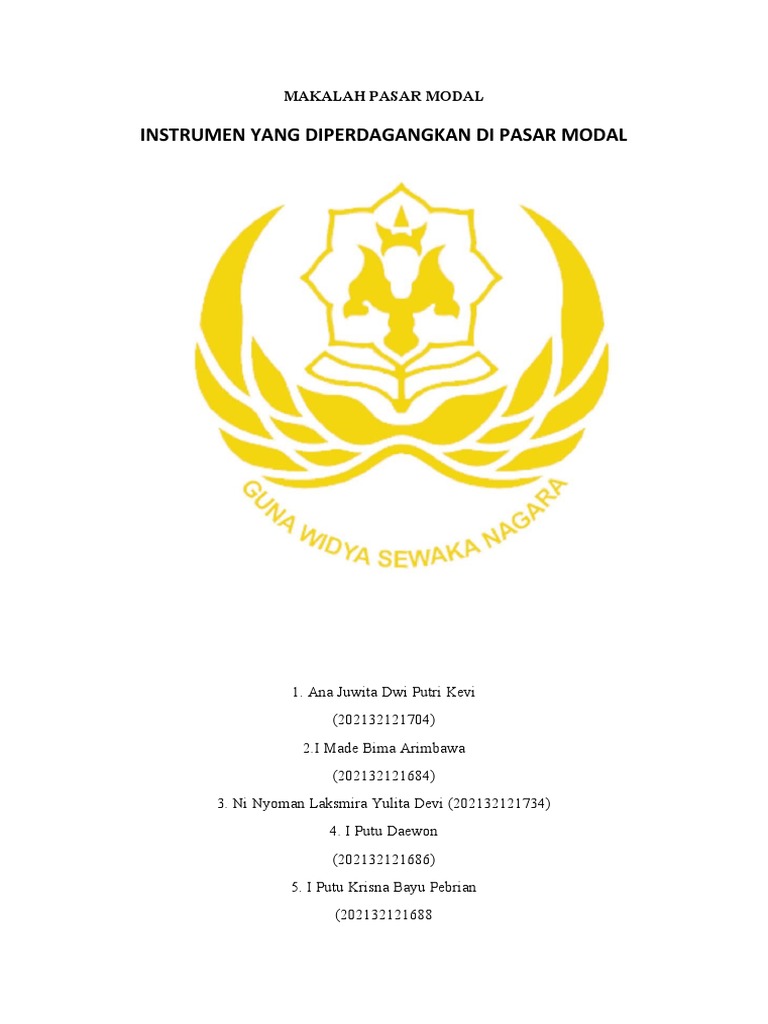 MAKALAH PASAR MODAL

INSTRUMEN YANG DIPERDAGANGKAN DI PASAR MODAL

GUNA WIDYA SEWAKA NAGARA

1. Ana Juwita Dwi Putri Kevi
(202132121704)
2.I Made Bima Arimbawa
(202132121684)
3. Ni Nyoman Laksmira Yulita Devi (202132121734)
4. I Putu Daewon
(202132121686)
5. I Putu Krisna Bayu Pebrian
(202132121688